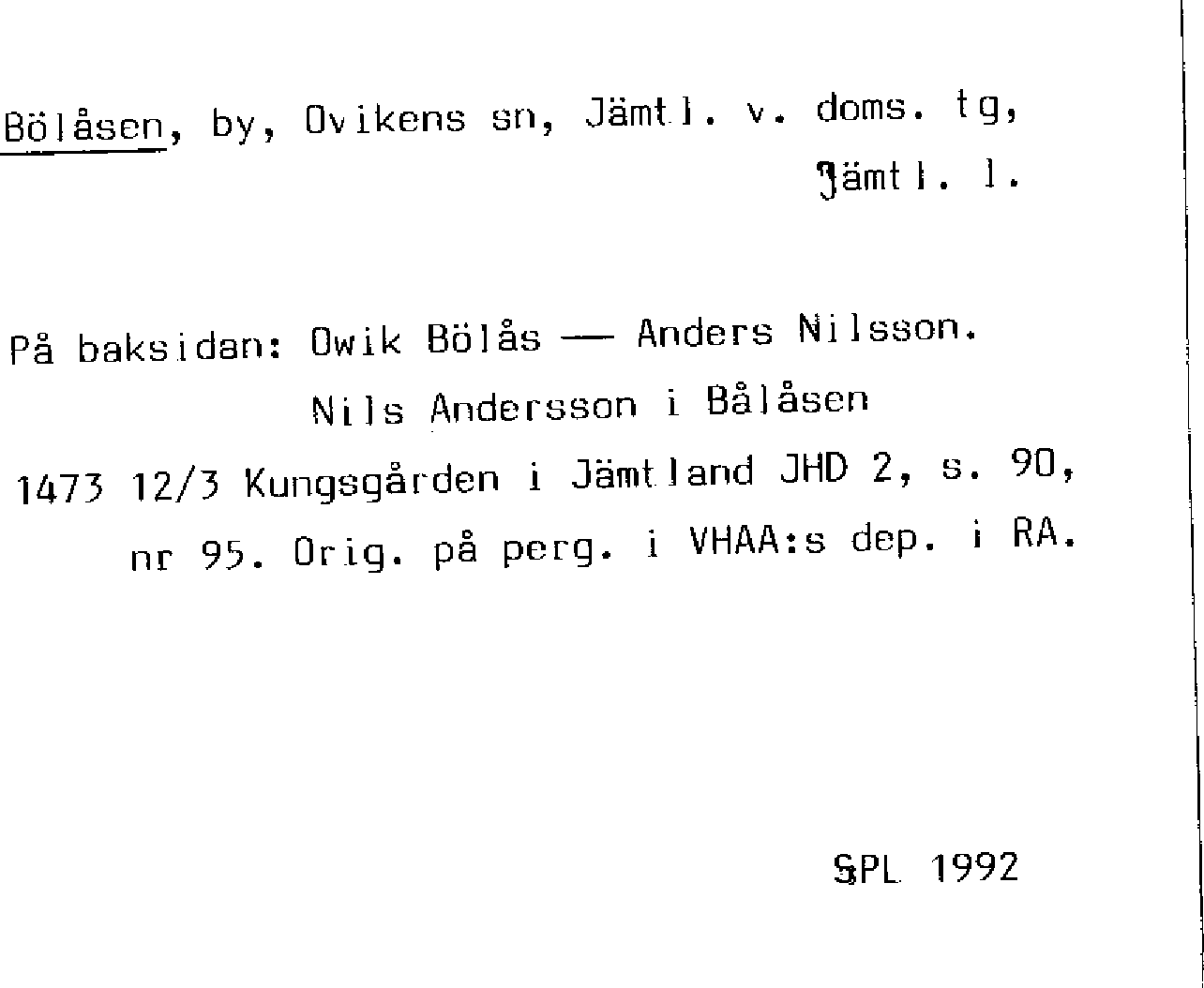 Bölåsen, by, Ovikens sn, Jämtl. v. doms. tg, Jämtl. l.

På baksidan: Owik Bölås — Anders Nilsson.
Nils Andersson i Bålåsen

1473 12/3 Kungsgården i Jämtland JHD 2, s. 90, nr 95. Orig. på perg. i VHAA:s dep. i RA.

SPL 1992